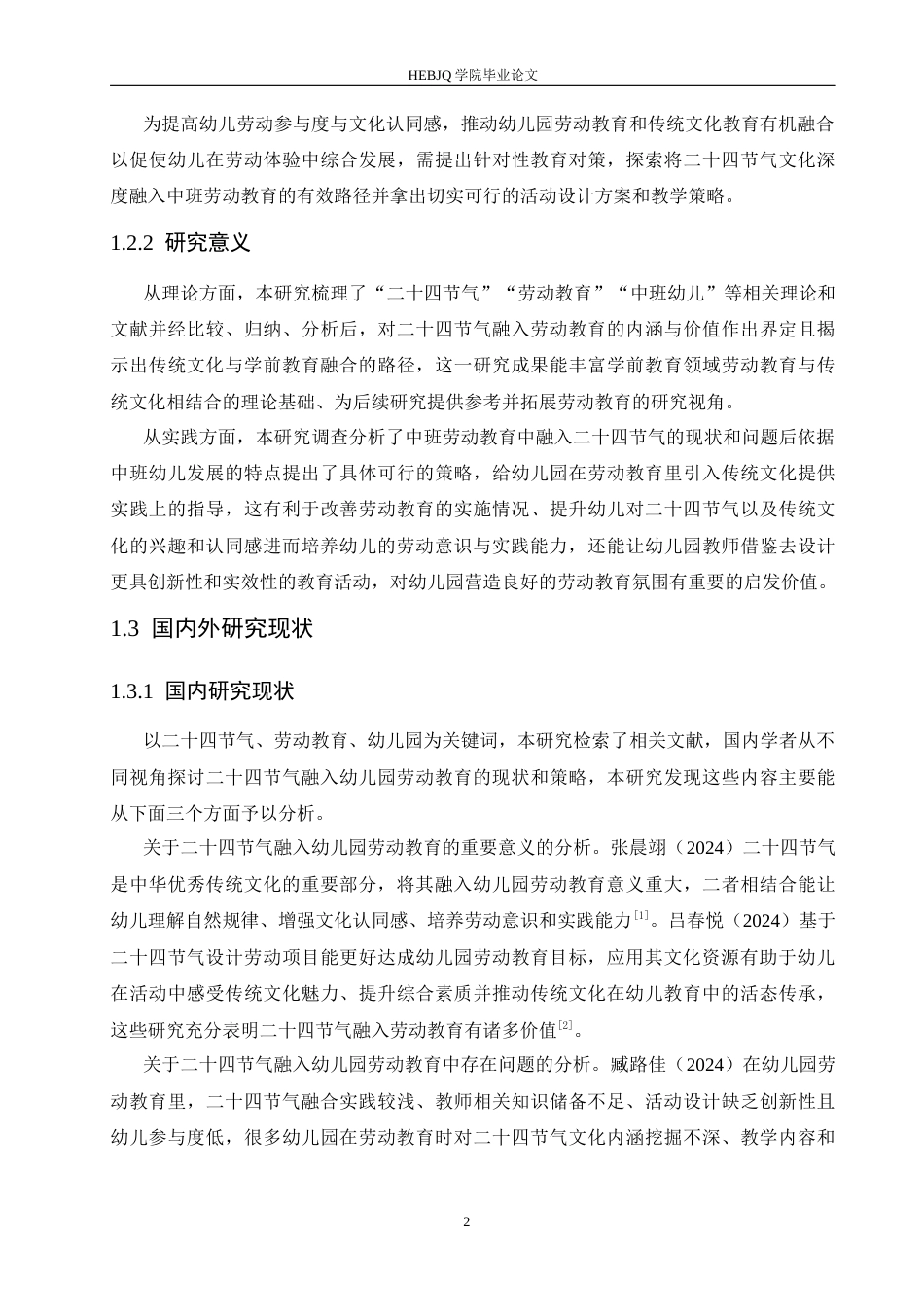 HEBJQ 学院毕业论文

为提高幼儿劳动参与度与文化认同感，推动幼儿园劳动教育和传统文化教育有机融合以促使幼儿在劳动体验中综合发展，需提出针对性教育对策，探索将二十四节气文化深度融入中班劳动教育的有效路径并拿出切实可行的活动设计方案和教学策略。

1.2.2 研究意义

从理论方面，本研究梳理了“二十四节气”“劳动教育”“中班幼儿”等相关理论和文献并经比较、归纳、分析后，对二十四节气融入劳动教育的内涵与价值作出界定且揭示出传统文化与学前教育融合的路径，这一研究成果能丰富学前教育领域劳动教育与传统文化相结合的理论基础、为后续研究提供参考并拓展劳动教育的研究视角。

从实践方面，本研究调查分析了中班劳动教育中融入二十四节气的现状和问题后依据中班幼儿发展的特点提出了具体可行的策略，给幼儿园在劳动教育里引入传统文化提供实践上的指导，这有利于改善劳动教育的实施情况、提升幼儿对二十四节气以及传统文化的兴趣和认同感进而培养幼儿的劳动意识与实践能力，还能让幼儿园教师借鉴去设计更具创新性和实效性的教育活动，对幼儿园营造良好的劳动教育氛围有重要的启发价值。

1.3 国内外研究现状

1.3.1 国内研究现状

以二十四节气、劳动教育、幼儿园为关键词，本研究检索了相关文献，国内学者从不同视角探讨二十四节气融入幼儿园劳动教育的现状和策略，本研究发现这些内容主要能从下面三个方面予以分析。

关于二十四节气融入幼儿园劳动教育的重要意义的分析。张晨翊（2024）二十四节气是中华优秀传统文化的重要部分，将其融入幼儿园劳动教育意义重大，二者相结合能让幼儿理解自然规律、增强文化认同感、培养劳动意识和实践能力$^{[1]}$。吕春悦（2024）基于二十四节气设计劳动项目能更好达成幼儿园劳动教育目标，应用其文化资源有助于幼儿在活动中感受传统文化魅力、提升综合素质并推动传统文化在幼儿教育中的活态传承，这些研究充分表明二十四节气融入劳动教育有诸多价值$^{[2]}$。

关于二十四节气融入幼儿园劳动教育中存在问题的分析。臧路佳（2024）在幼儿园劳动教育里，二十四节气融合实践较浅、教师相关知识储备不足、活动设计缺乏创新性且幼儿参与度低，很多幼儿园在劳动教育时对二十四节气文化内涵挖掘不深、教学内容和

2